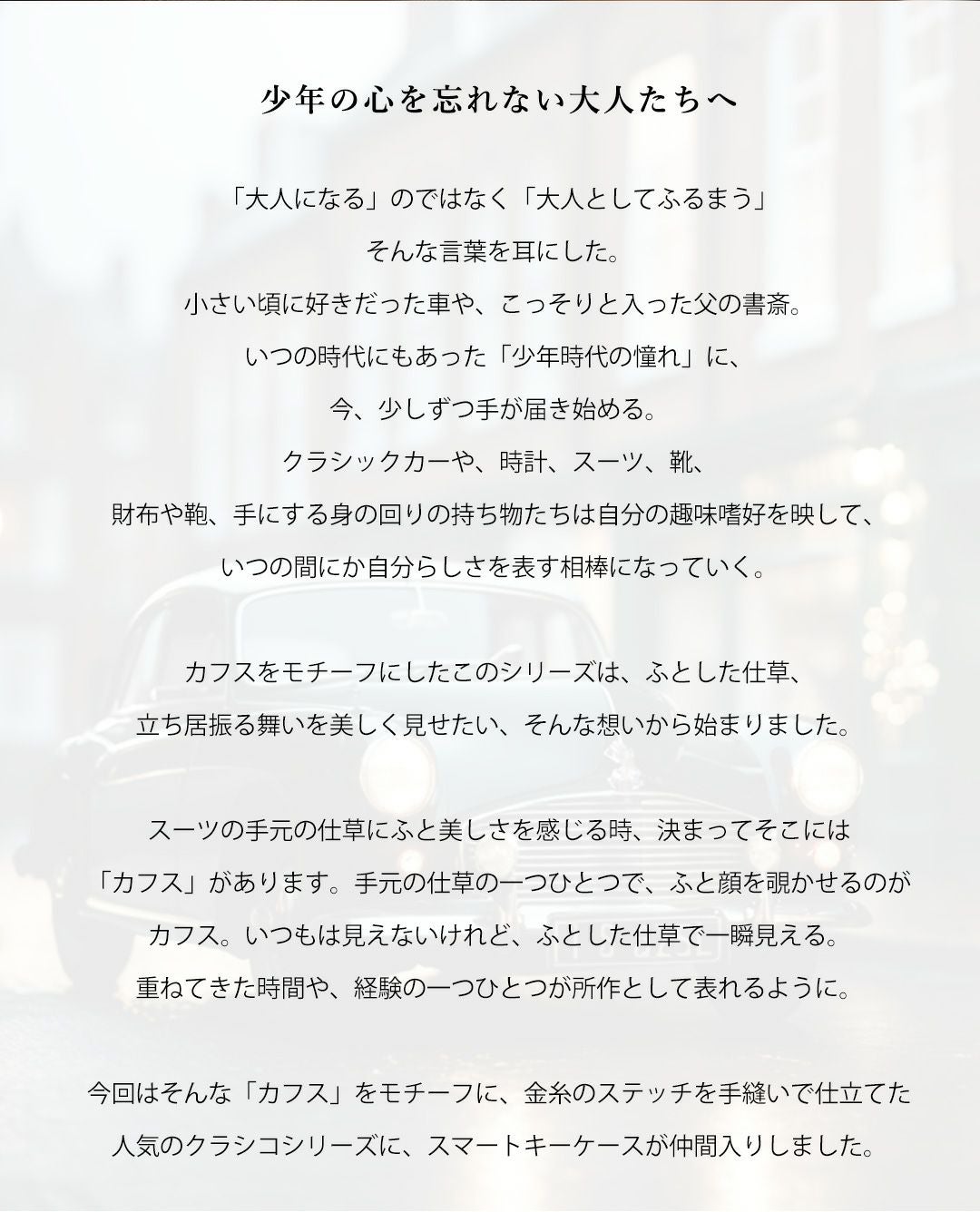 少年の心を忘れない大人たちへ

「大人になる」のではなく「大人としてふるまう」
そんな言葉を耳にした。
小さい頃に好きだった車や、こっそりと入った父の書斎。
いつの時代にもあった「少年時代の憧れ」に、
今、少しずつ手が届き始める。
クラシックカーや、時計、スーツ、靴、
財布や鞄、手にする身の回りの持ち物たちは自分の趣味嗜好を映して、
いつの間にか自分らしさを表す相棒になっていく。

カフスをモチーフにしたこのシリーズは、ふとした仕草、
立ち居振る舞いを美しく見せたい、そんな想いから始まりました。

スーツの手元の仕草にふと美しさを感じる時、決まってそこには
「カフス」があります。手元の仕草の一つひとつで、ふと顔を覗かせるのが
カフス。いつもは見えないけれど、ふとした仕草で一瞬見える。
重ねてきた時間や、経験の一つひとつが所作として表れるように。

今回はそんな「カフス」をモチーフに、金糸のステッチを手縫いで仕立てた
人気のクラシコシリーズに、スマートキーケースが仲間入りしました。